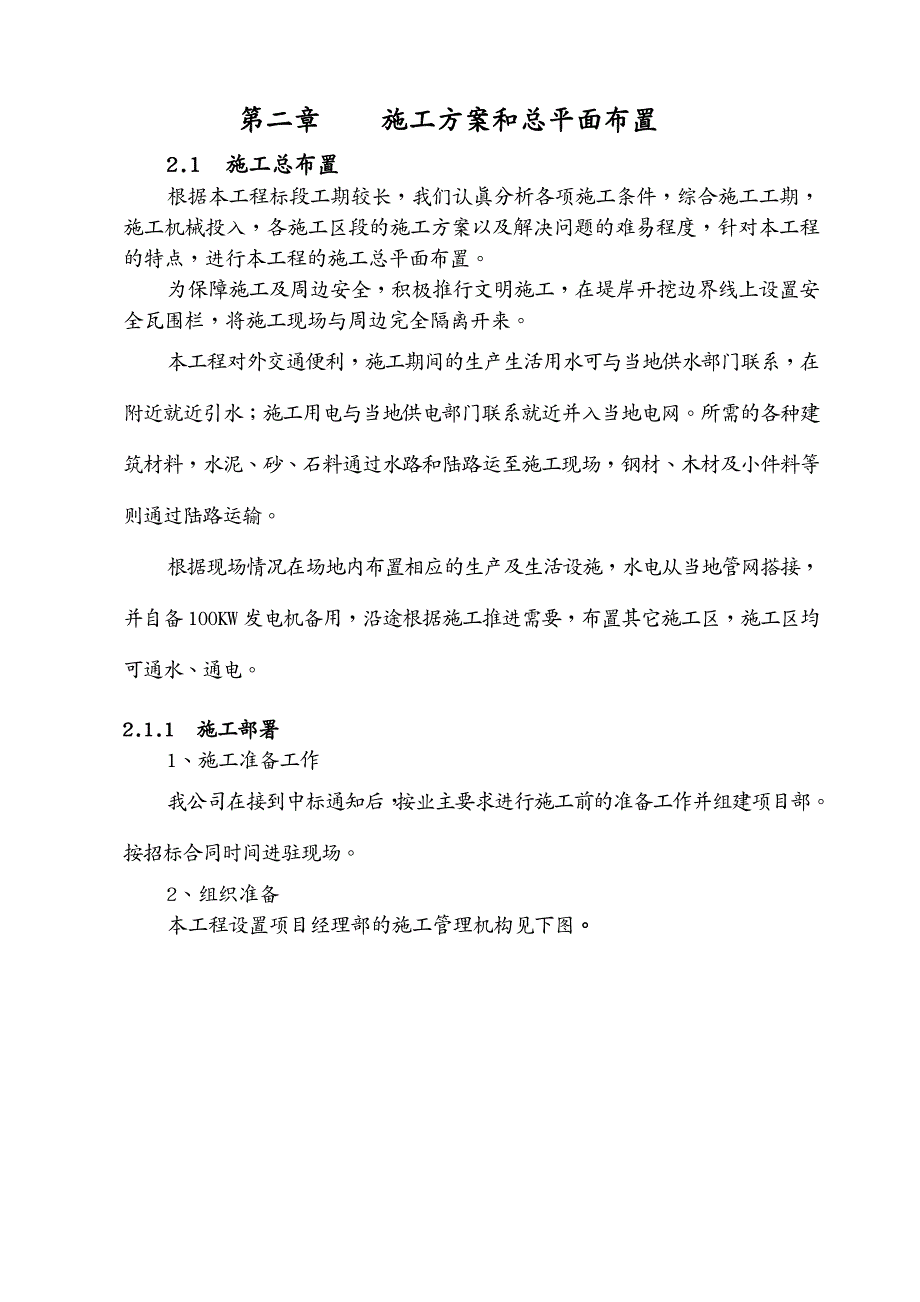 第二章　　施工方案和总平面布置

2.1　施工总布置

根据本工程标段工期较长，我们认真分析各项施工条件，综合施工工期，施工机械投入，各施工区段的施工方案以及解决问题的难易程度，针对本工程的特点，进行本工程的施工总平面布置。

为保障施工及周边安全，积极推行文明施工，在堤岸开挖边界线上设置安全瓦围栏，将施工现场与周边完全隔离开来。

本工程对外交通便利，施工期间的生产生活用水可与当地供水部门联系，在附近就近引水；施工用电与当地供电部门联系就近并入当地电网。所需的各种建筑材料，水泥、砂、石料通过水路和陆路运至施工现场，钢材、木材及小件料等则通过陆路运输。

根据现场情况在场地内布置相应的生产及生活设施，水电从当地管网搭接，并自备100KW发电机备用，沿途根据施工推进需要，布置其它施工区，施工区均可通水、通电。

2.1.1　施工部署

1、施工准备工作

我公司在接到中标通知后，按业主要求进行施工前的准备工作并组建项目部。按招标合同时间进驻现场。

2、组织准备

本工程设置项目经理部的施工管理机构见下图。